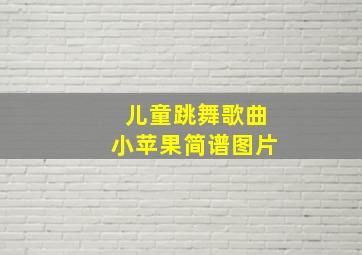 儿童跳舞歌曲
小苹果简谱图片